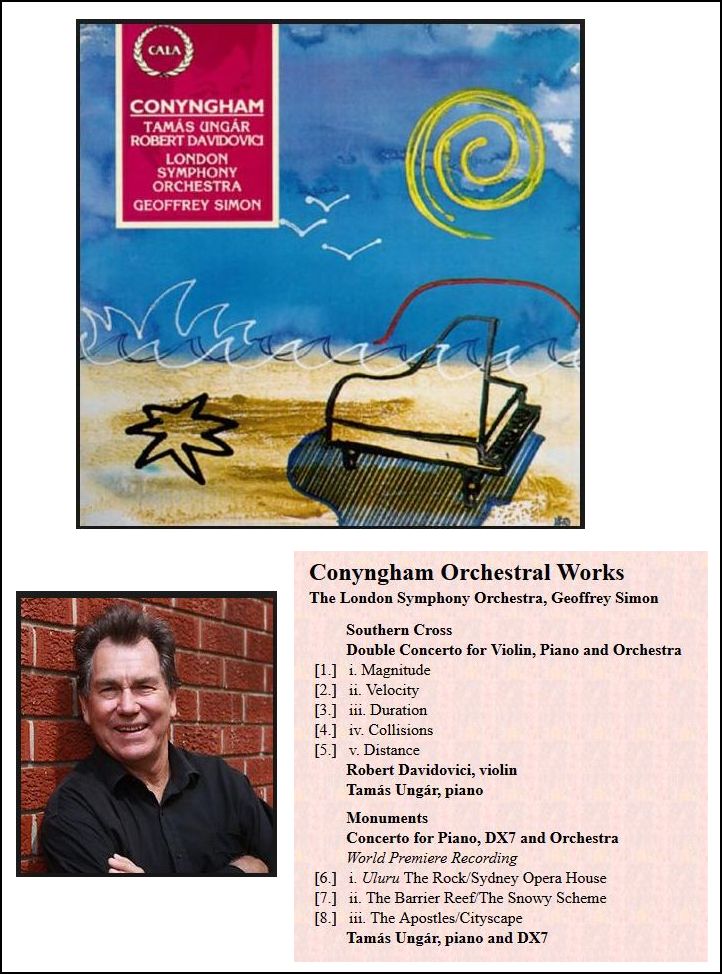 CALA

CONYNGHAM
TAMÁS UNGÁR
ROBERT DAVIDOVICI
LONDON SYMPHONY ORCHESTRA
GEOFFREY SIMON

Conyngham Orchestral Works
The London Symphony Orchestra, Geoffrey Simon

Southern Cross
Double Concerto for Violin, Piano and Orchestra
[1.] i. Magnitude
[2.] ii. Velocity
[3.] iii. Duration
[4.] iv. Collisions
[5.] v. Distance
Robert Davidovici, violin
Tamás Ungár, piano

Monuments
Concerto for Piano, DX7 and Orchestra
World Premiere Recording
[6.] i. Uluru The Rock/Sydney Opera House
[7.] ii. The Barrier Reef/The Snowy Scheme
[8.] iii. The Apostles/Cityscape
Tamás Ungár, piano and DX7